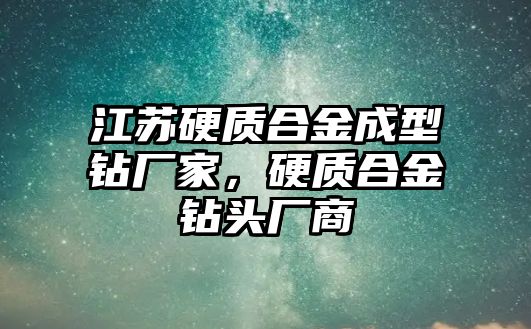 江苏硬质合金成型钻厂家，硬质合金钻头厂商